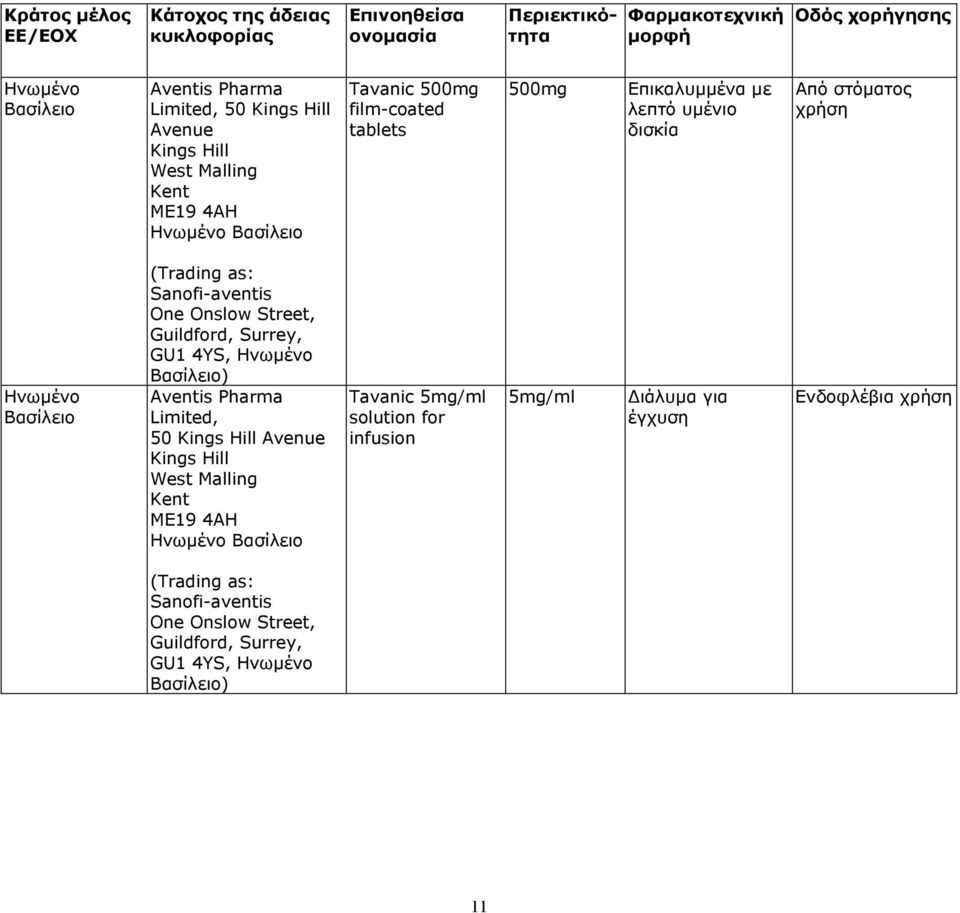 | Κράτος μέλος ΕΕ/ΕΟΧ | Κάτοχος της άδειας κυκλοφορίας | Επινοηθείσα ονομασία | Περιεκτικότητα | Φαρμακοτεχνική μορφή | Οδός χορήγησης |
|---|---|---|---|---|---|
| Ηνωμένο Βασίλειο | Aventis Pharma Limited, 50 Kings Hill Avenue Kings Hill West Malling Kent ME19 4AH Ηνωμένο Βασίλειο (Trading as: Sanofi-aventis One Onslow Street, Guildford, Surrey, GU1 4YS, Ηνωμένο Βασίλειο) | Tavanic 500mg film-coated tablets | 500mg | Επικαλυμμένα με λεπτό υμένιο δισκία | Από στόματος χρήση |
| Ηνωμένο Βασίλειο | Aventis Pharma Limited, 50 Kings Hill Avenue Kings Hill West Malling Kent ME19 4AH Ηνωμένο Βασίλειο (Trading as: Sanofi-aventis One Onslow Street, Guildford, Surrey, GU1 4YS, Ηνωμένο Βασίλειο) | Tavanic 5mg/ml solution for infusion | 5mg/ml | Διάλυμα για έγχυση | Ενδοφλέβια χρήση |

11